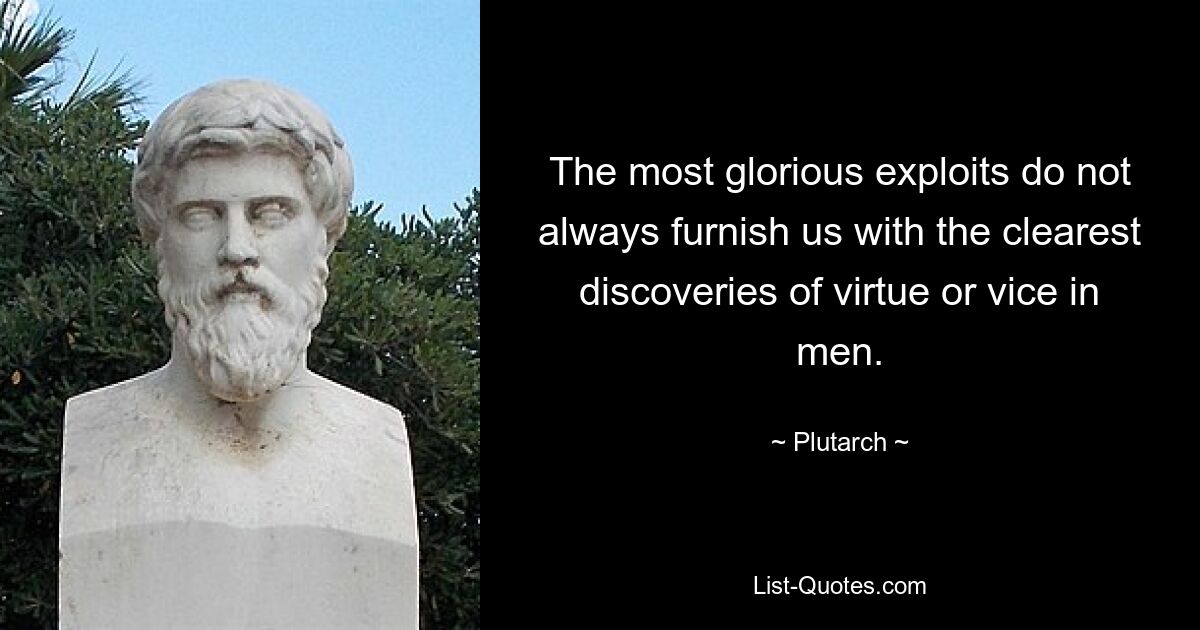 The most glorious exploits do not always furnish us with the clearest discoveries of virtue or vice in men.

~ Plutarch ~

List-Quotes.com